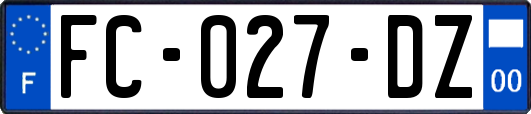 F
FC-027-DZ
00